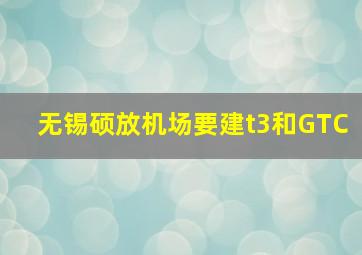 无锡硕放机场要建t3和GTC